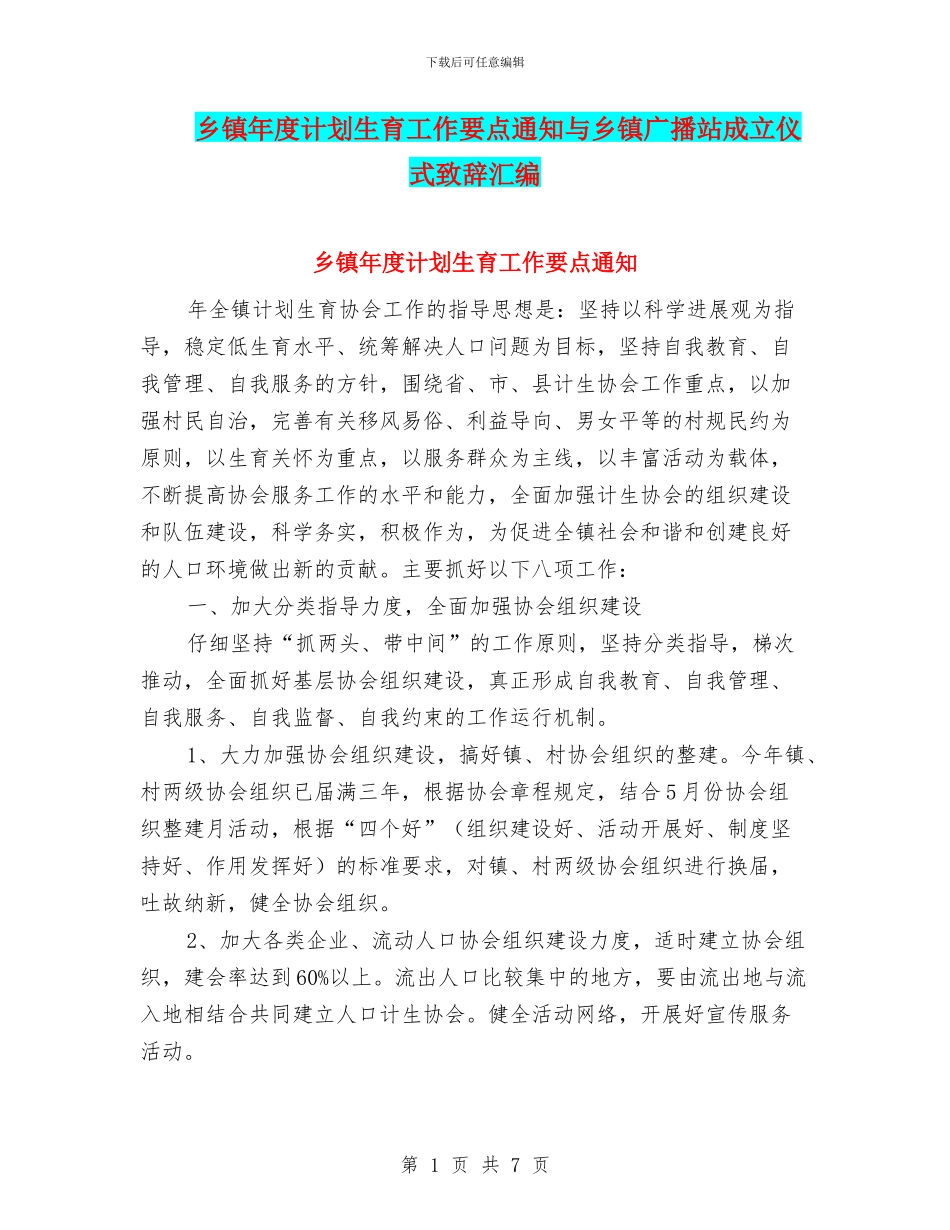 下载后可任意编辑

乡镇年度计划生育工作要点通知与乡镇广播站成立仪式致辞汇编

乡镇年度计划生育工作要点通知

年全镇计划生育协会工作的指导思想是：坚持以科学进展观为指导，稳定低生育水平、统筹解决人口问题为目标，坚持自我教育、自我管理、自我服务的方针，围绕省、市、县计生协会工作重点，以加强村民自治，完善有关移风易俗、利益导向、男女平等的村规民约为原则，以生育关怀为重点，以服务群众为主线，以丰富活动为载体，不断提高协会服务工作的水平和能力，全面加强计生协会的组织建设和队伍建设，科学务实，积极作为，为促进全镇社会和谐和创建良好的人口环境做出新的贡献。主要抓好以下八项工作：

一、加大分类指导力度，全面加强协会组织建设

仔细坚持“抓两头、带中间”的工作原则，坚持分类指导，梯次推动，全面抓好基层协会组织建设，真正形成自我教育、自我管理、自我服务、自我监督、自我约束的工作运行机制。

1、大力加强协会组织建设，搞好镇、村协会组织的整建。今年镇、村两级协会组织已届满三年，根据协会章程规定，结合5月份协会组织整建月活动，根据“四个好”（组织建设好、活动开展好、制度坚持好、作用发挥好）的标准要求，对镇、村两级协会组织进行换届，吐故纳新，健全协会组织。

2、加大各类企业、流动人口协会组织建设力度，适时建立协会组织，建会率达到60%以上。流出人口比较集中的地方，要由流出地与流入地相结合共同建立人口计生协会。健全活动网络，开展好宣传服务活动。

第 1 页 共 7 页